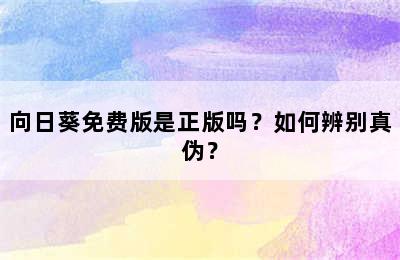 向日葵免费版是正版吗？如何辨别真伪？